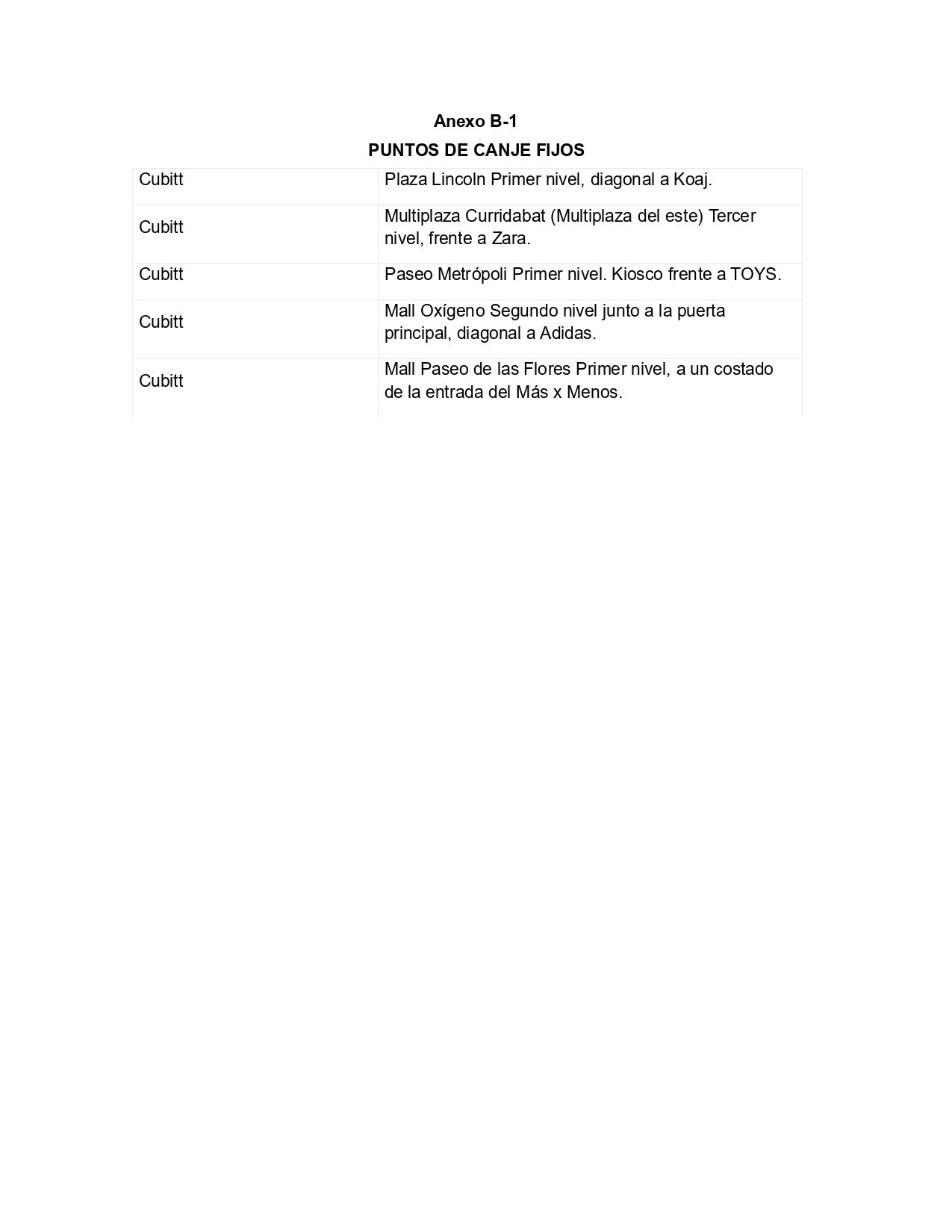 Anexo B-1

PUNTOS DE CANJE FIJOS

| | |
|---|---|
| Cubitt | Plaza Lincoln Primer nivel, diagonal a Koaj. |
| Cubitt | Multiplaza Curridabat (Multiplaza del este) Tercer nivel, frente a Zara. |
| Cubitt | Paseo Metrópoli Primer nivel. Kiosco frente a TOYS. |
| Cubitt | Mall Oxígeno Segundo nivel junto a la puerta principal, diagonal a Adidas. |
| Cubitt | Mall Paseo de las Flores Primer nivel, a un costado de la entrada del Más x Menos. |